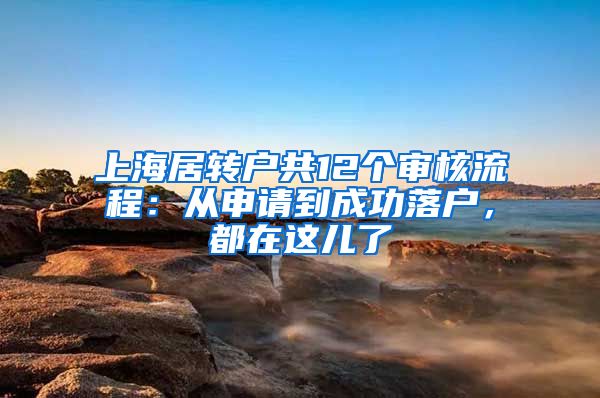 上海居转户共12个审核流程：从申请到成功落户，都在这儿了